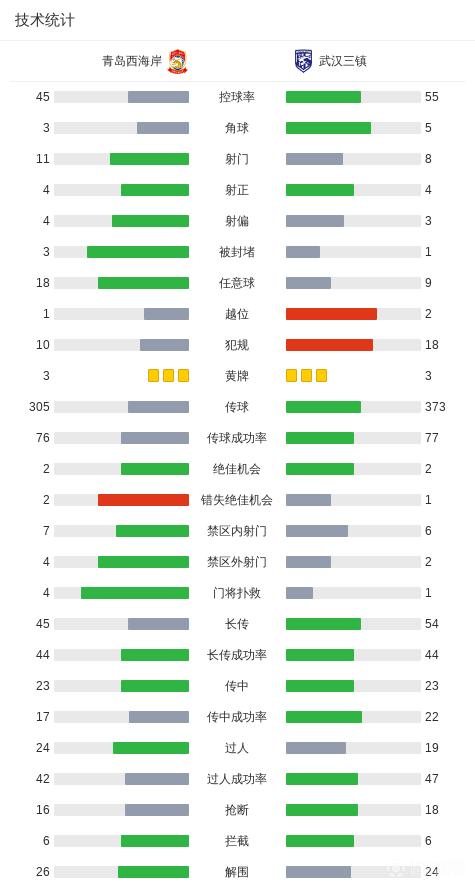 技术统计

| 青岛西海岸 | | 武汉三镇 |
|---|---|---|
| 45 | 控球率 | 55 |
| 3 | 角球 | 5 |
| 11 | 射门 | 8 |
| 4 | 射正 | 4 |
| 4 | 射偏 | 3 |
| 3 | 被封堵 | 1 |
| 18 | 任意球 | 9 |
| 1 | 越位 | 2 |
| 10 | 犯规 | 18 |
| 3 | 黄牌 | 3 |
| 305 | 传球 | 373 |
| 76 | 传球成功率 | 77 |
| 2 | 绝佳机会 | 2 |
| 2 | 错失绝佳机会 | 1 |
| 7 | 禁区内射门 | 6 |
| 4 | 禁区外射门 | 2 |
| 4 | 门将扑救 | 1 |
| 45 | 长传 | 54 |
| 44 | 长传成功率 | 44 |
| 23 | 传中 | 23 |
| 17 | 传中成功率 | 22 |
| 24 | 过人 | 19 |
| 42 | 过人成功率 | 47 |
| 16 | 抢断 | 18 |
| 6 | 拦截 | 6 |
| 26 | 解围 | 24 |